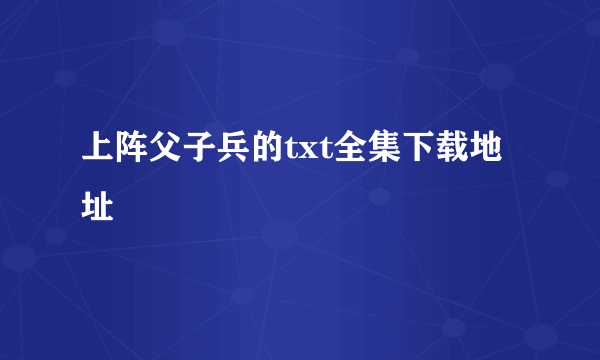 上阵父子兵的txt全集下载地址